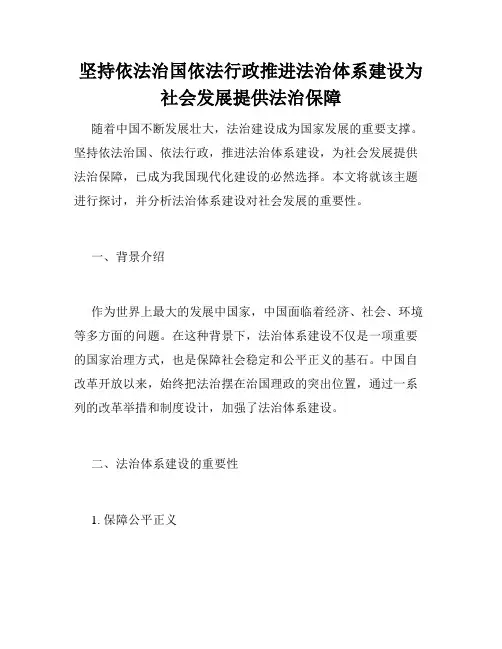 坚持依法治国依法行政推进法治体系建设为社会发展提供法治保障

随着中国不断发展壮大，法治建设成为国家发展的重要支撑。坚持依法治国、依法行政，推进法治体系建设，为社会发展提供法治保障，已成为我国现代化建设的必然选择。本文将就该主题进行探讨，并分析法治体系建设对社会发展的重要性。

一、背景介绍

作为世界上最大的发展中国家，中国面临着经济、社会、环境等多方面的问题。在这种背景下，法治体系建设不仅是一项重要的国家治理方式，也是保障社会稳定和公平正义的基石。中国自改革开放以来，始终把法治摆在治国理政的突出位置，通过一系列的改革举措和制度设计，加强了法治体系建设。

二、法治体系建设的重要性

1. 保障公平正义